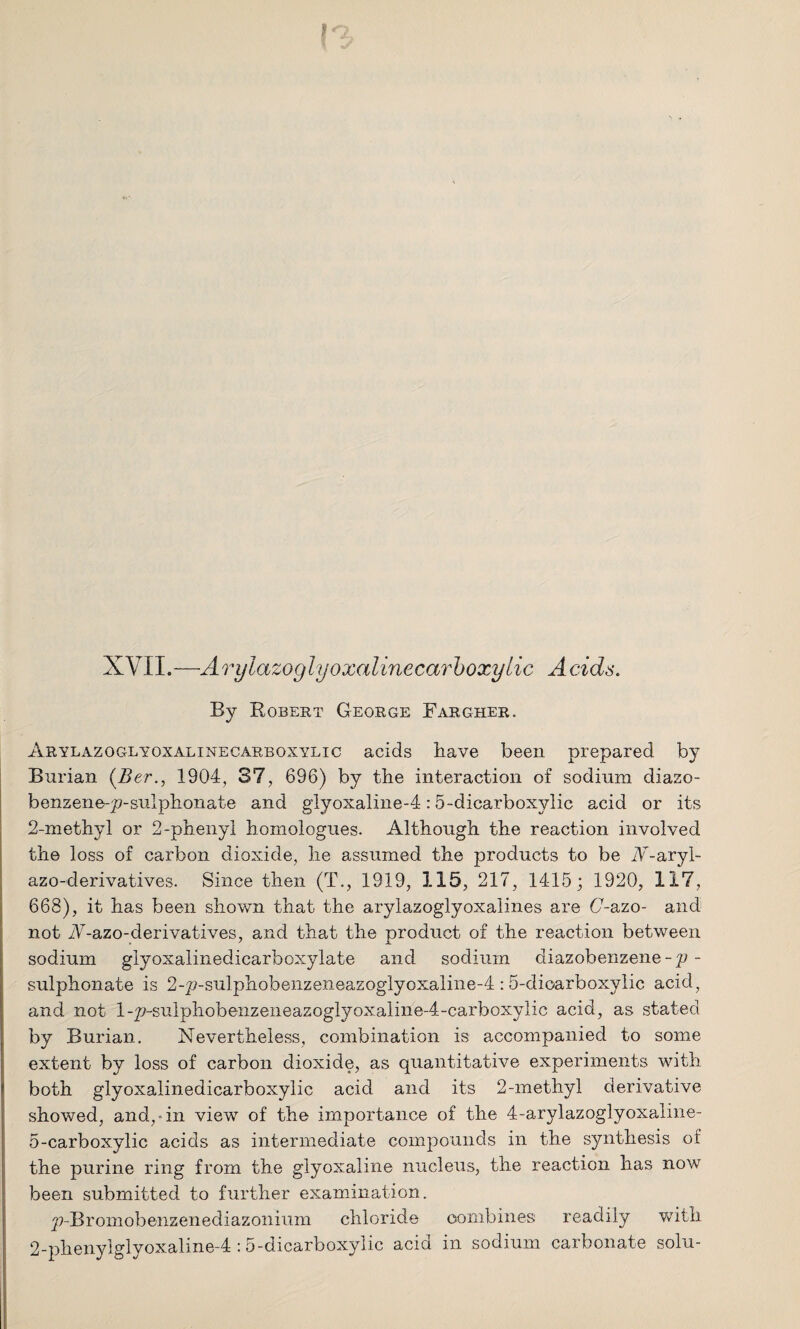 XVII.—Arylazoglyoxalinecarboxylic Acids.

By Robert George Fargher.

Arylazoglyoxalinecarboxylic acids have been prepared by Burian (Ber., 1904, 37, 696) by the interaction of sodium diazobenzene-p-sulphonate and glyoxaline-4 : 5-dicarboxylic acid or its 2-methyl or 2-phenyl homologues. Although the reaction involved the loss of carbon dioxide, he assumed the products to be N-arylazo-derivatives. Since then (T., 1919, 115, 217, 1415; 1920, 117, 668), it has been shown that the arylazoglyoxalines are C-azo- and not N-azo-derivatives, and that the product of the reaction between sodium glyoxalinedicarboxylate and sodium diazobenzene-p-sulphonate is 2-p-sulphobenzeneazoglyoxaline-4 : 5-dicarboxylic acid, and not 1-p-sulphobenzeneazoglyoxaline-4-carboxylic acid, as stated by Burian. Nevertheless, combination is accompanied to some extent by loss of carbon dioxide, as quantitative experiments with both glyoxalinedicarboxylic acid and its 2-methyl derivative showed, and, in view of the importance of the 4-arylazoglyoxaline-5-carboxylic acids as intermediate compounds in the synthesis of the purine ring from the glyoxaline nucleus, the reaction has now been submitted to further examination.

p-Bromobenzenediazonium chloride combines readily with 2-phenylglyoxaline-4 : 5-dicarboxylic acid in sodium carbonate solu-